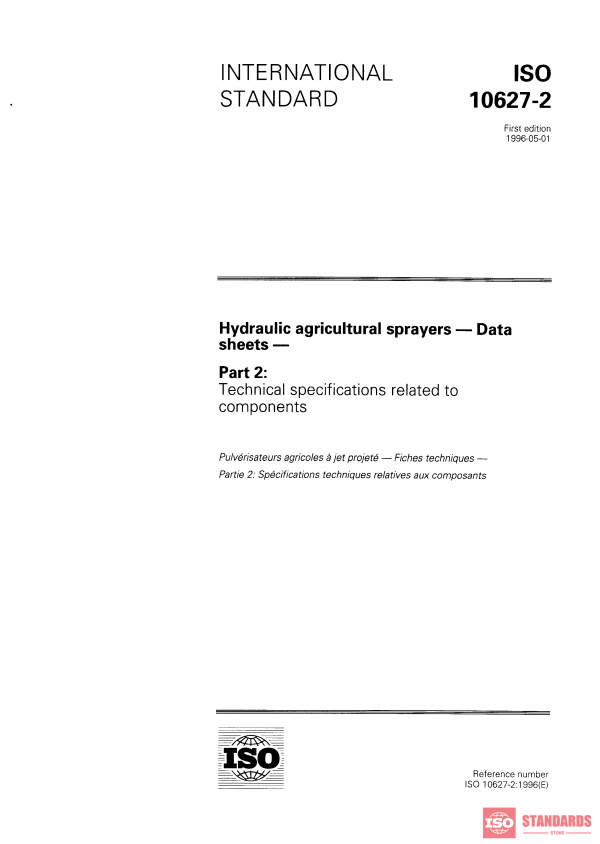 INTERNATIONAL STANDARD

ISO 10627-2

First edition
1996-05-01

Hydraulic agricultural sprayers — Data sheets —

Part 2:
Technical specifications related to components

Pulvérisateurs agricoles à jet projeté — Fiches techniques —
Partie 2: Spécifications techniques relatives aux composants

ISO

Reference number
ISO 10627-2:1996(E)

ISO STANDARDS
STORE